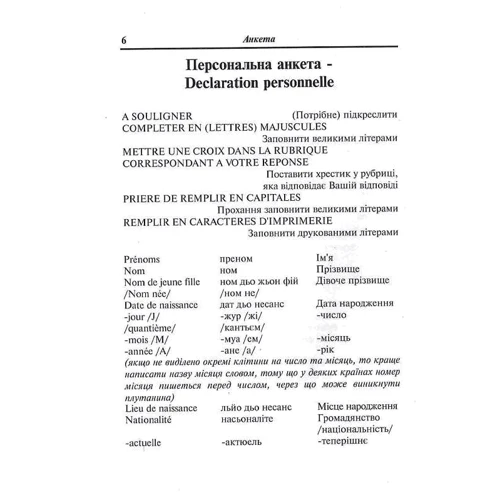 6 Анкета

Персональна анкета - Declaration personnelle

A SOULIGNER (Потрібне) підкреслити
COMPLETER EN (LETTRES) MAJUSCULES
Заповнити великими літерами
METTRE UNE CROIX DANS LA RUBRIQUE CORRESPONDANT A VOTRE REPONSE
Поставити хрестик у рубриці, яка відповідає Вашій відповіді
PRIERE DE REMPLIR EN CAPITALES
Прохання заповнити великими літерами
REMPLIR EN CARACTERES D'IMPRIMERIE
Заповнити друкованими літерами

| | | |
|---|---|---|
| Prénoms | преном | Ім'я |
| Nom | ном | Прізвище |
| Nom de jeune fille /Nom née/ | ном дьо жьон фій /ном не/ | Дівоче прізвище |
| Date de naissance | дат дьо несанс | Дата народження |
| -jour /J/ /quantième/ | -жур /жі/ /кантьєм/ | -число |
| -mois /M/ | -муа /єм/ | -місяць |
| -année /A/ | -ане /а/ | -рік |

(якщо не виділено окремі клітини на число та місяць, то краще написати назву місяця словом, тому що у деяких країнах номер місяця пишеться перед числом, через що може виникнути плутанина)

| | | |
|---|---|---|
| Lieu de naissance | льйо дьо несанс | Місце народження |
| Nationalité | насьоналіте | Громадянство /національність/ |
| -actuelle | -актюель | -теперішнє |